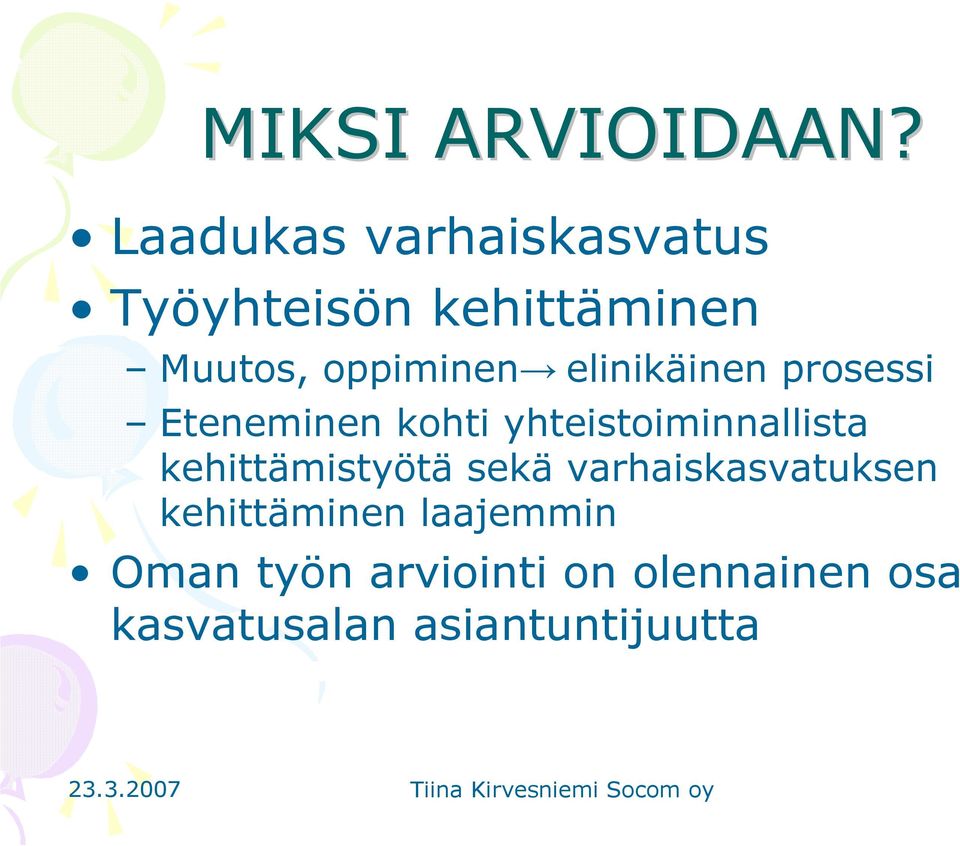 MIKSI ARVIOIDAAN?

• Laadukas varhaiskasvatus
• Työyhteisön kehittäminen
– Muutos, oppiminen→ elinikäinen prosessi
– Eteneminen kohti yhteistoiminnallista kehittämistyötä sekä varhaiskasvatuksen kehittäminen laajemmin
• Oman työn arviointi on olennainen osa kasvatusalan asiantuntijuutta

23.3.2007

Tiina Kirvesniemi Socom oy